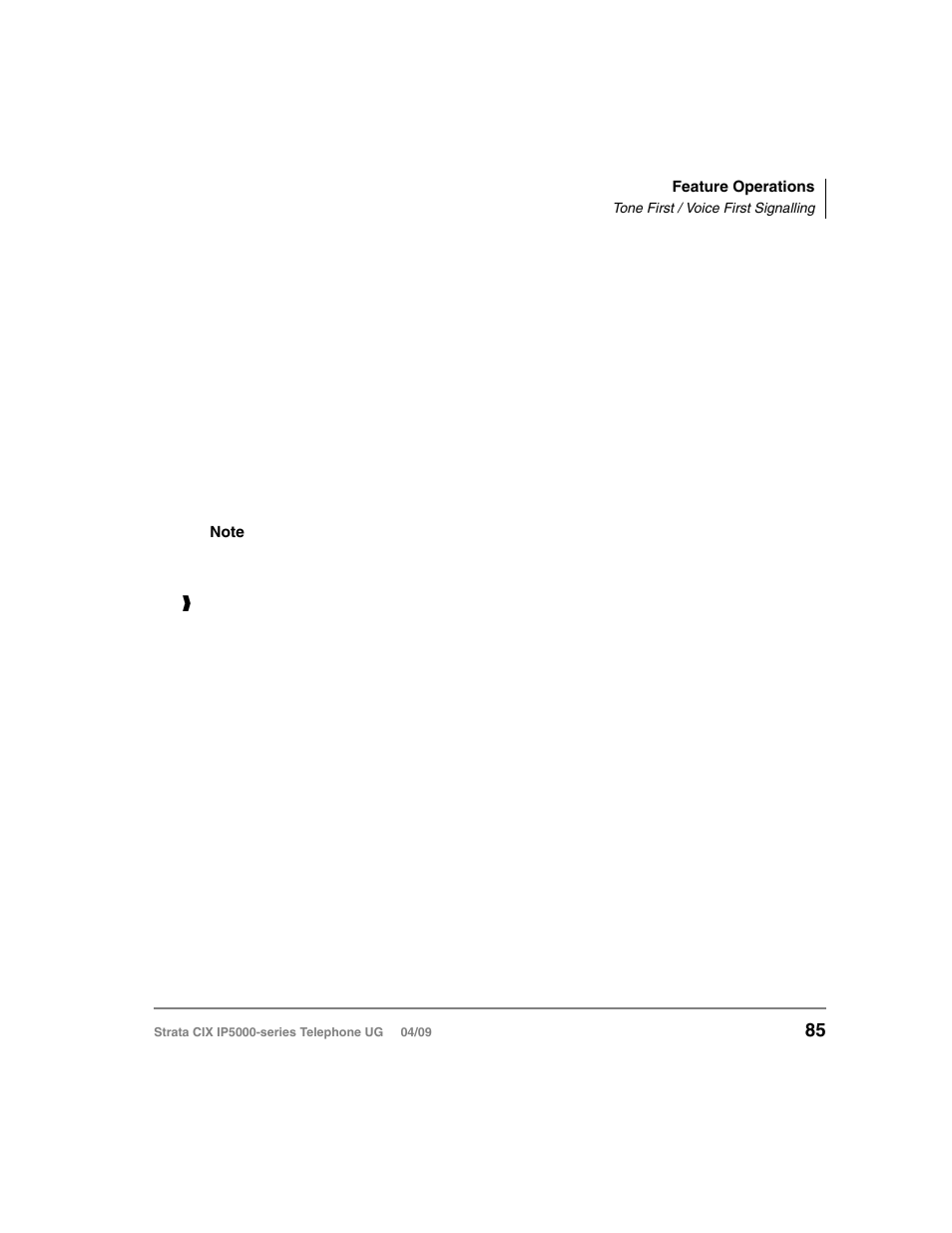 Feature Operations
Tone First / Voice First Signalling

Note

Strata CIX IP5000-series Telephone UG 04/09

85